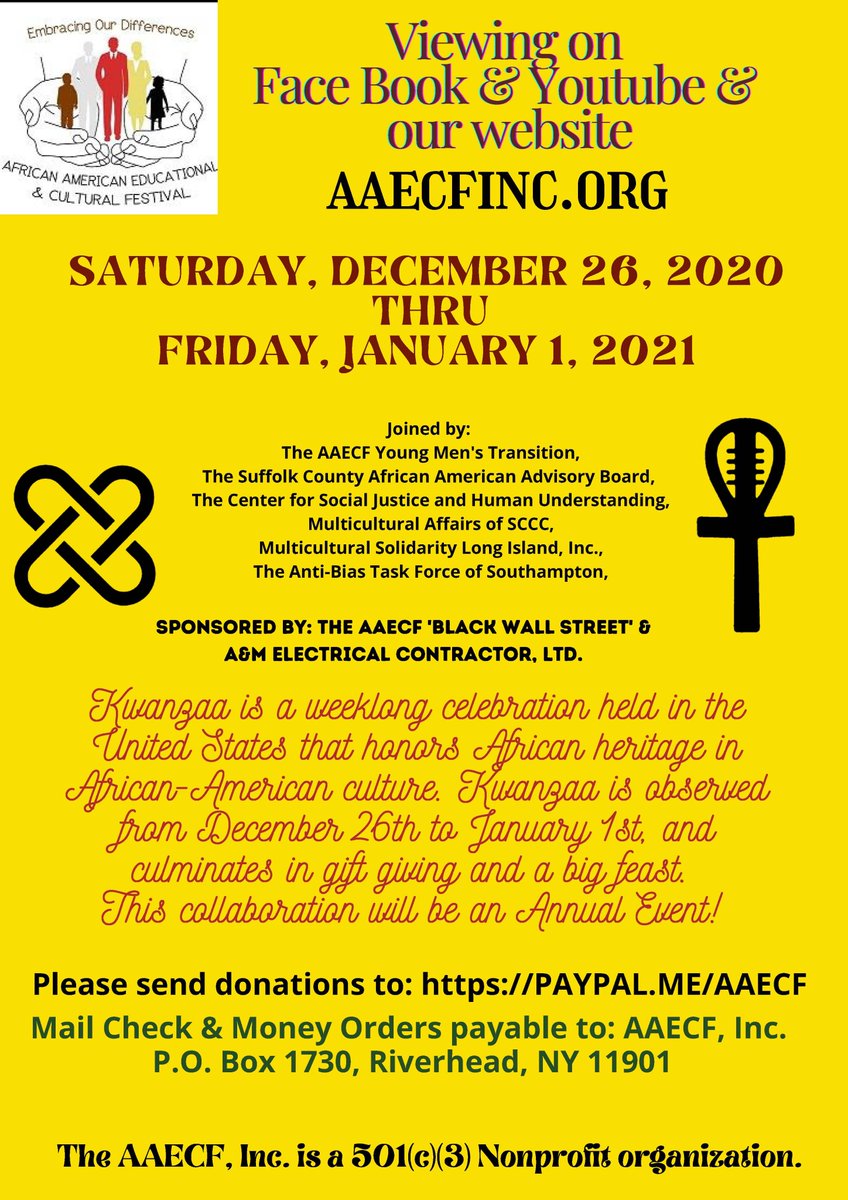 Embracing Our Differences

AFRICAN AMERICAN EDUCATIONAL & CULTURAL FESTIVAL

Viewing on Face Book & Youtube & our website

AAECFINC.ORG

SATURDAY, DECEMBER 26, 2020 THRU FRIDAY, JANUARY 1, 2021

Joined by:
The AAECF Young Men's Transition,
The Suffolk County African American Advisory Board,
The Center for Social Justice and Human Understanding,
Multicultural Affairs of SCCC,
Multicultural Solidarity Long Island, Inc.,
The Anti-Bias Task Force of Southampton,

SPONSORED BY: THE AAECF 'BLACK WALL STREET' & A&M ELECTRICAL CONTRACTOR, LTD.

Kwanzaa is a weeklong celebration held in the United States that honors African heritage in African-American culture. Kwanzaa is observed from December 26th to January 1st, and culminates in gift giving and a big feast. This collaboration will be an Annual Event!

Please send donations to: https://PAYPAL.ME/AAECF

Mail Check & Money Orders payable to: AAECF, Inc.
P.O. Box 1730, Riverhead, NY 11901

The AAECF, Inc. is a 501(c)(3) Nonprofit organization.